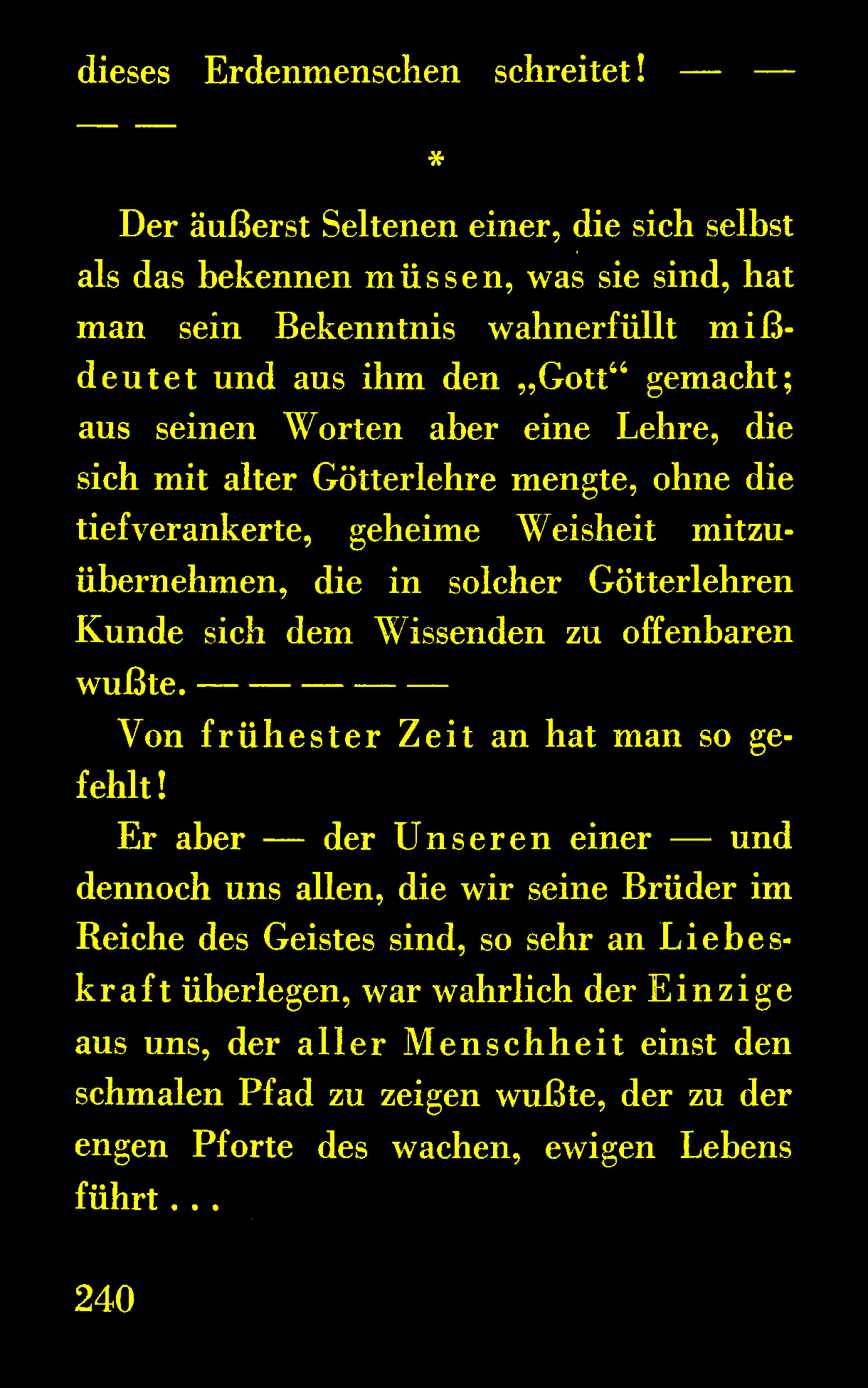 dieses Erdenmenschen schreitet! — — — —

*

Der äußerst Seltenen einer, die sich selbst als das bekennen müssen, was sie sind, hat man sein Bekenntnis wahnerfüllt mißdeutet und aus ihm den „Gott“ gemacht; aus seinen Worten aber eine Lehre, die sich mit alter Götterlehre mengte, ohne die tiefverankerte, geheime Weisheit mitzuübernehmen, die in solcher Götterlehren Kunde sich dem Wissenden zu offenbaren wußte. — — — — —

Von frühester Zeit an hat man so gefehlt!

Er aber — der Unseren einer — und dennoch uns allen, die wir seine Brüder im Reiche des Geistes sind, so sehr an Liebeskraft überlegen, war wahrlich der Einzige aus uns, der aller Menschheit einst den schmalen Pfad zu zeigen wußte, der zu der engen Pforte des wachen, ewigen Lebens führt . . .

240